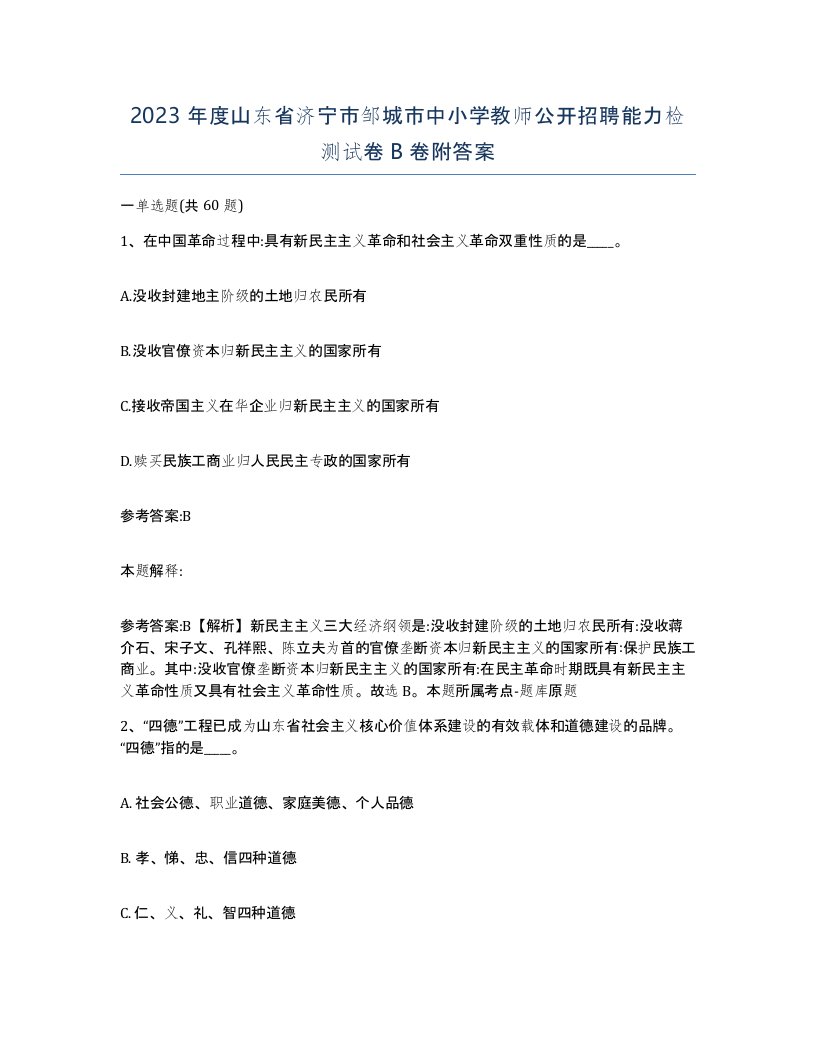 2023 年度山东省济宁市邹城市中小学教师公开招聘能力检测试卷 B 卷附答案

一单选题(共 60 题)

1、在中国革命过程中:具有新民主主义革命和社会主义革命双重性质的是____。

A.没收封建地主阶级的土地归农民所有

B.没收官僚资本归新民主主义的国家所有

C.接收帝国主义在华企业归新民主主义的国家所有

D.赎买民族工商业归人民民主专政的国家所有

参考答案:B

本题解释:

参考答案:B【解析】新民主主义三大经济纲领是:没收封建阶级的土地归农民所有:没收蒋介石、宋子文、孔祥熙、陈立夫为首的官僚垄断资本归新民主主义的国家所有:保护民族工商业。其中:没收官僚垄断资本归新民主主义的国家所有:在民主革命时期既具有新民主主义革命性质又具有社会主义革命性质。故选 B。本题所属考点-题库原题

2、“四德”工程已成为山东省社会主义核心价值体系建设的有效载体和道德建设的品牌。“四德”指的是____。

A. 社会公德、职业道德、家庭美德、个人品德

B. 孝、悌、忠、信四种道德

C. 仁、义、礼、智四种道德